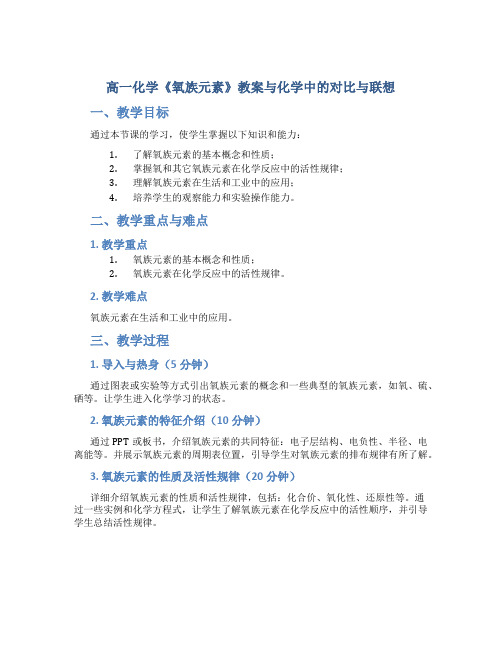 高一化学《氧族元素》教案与化学中的对比与联想

一、教学目标

通过本节课的学习，使学生掌握以下知识和能力：

1. 了解氧族元素的基本概念和性质；
2. 掌握氧和其它氧族元素在化学反应中的活性规律；
3. 理解氧族元素在生活和工业中的应用；
4. 培养学生的观察能力和实验操作能力。

二、教学重点与难点

1. 教学重点

1. 氧族元素的基本概念和性质；
2. 氧族元素在化学反应中的活性规律。

2. 教学难点

氧族元素在生活和工业中的应用。

三、教学过程

1. 导入与热身（5 分钟）

通过图表或实验等方式引出氧族元素的概念和一些典型的氧族元素，如氧、硫、硒等。让学生进入化学学习的状态。

2. 氧族元素的特征介绍（10 分钟）

通过 PPT 或板书，介绍氧族元素的共同特征：电子层结构、电负性、半径、电离能等。并展示氧族元素的周期表位置，引导学生对氧族元素的排布规律有所了解。

3. 氧族元素的性质及活性规律（20 分钟）

详细介绍氧族元素的性质和活性规律，包括：化合价、氧化性、还原性等。通过一些实例和化学方程式，让学生了解氧族元素在化学反应中的活性顺序，并引导学生总结活性规律。